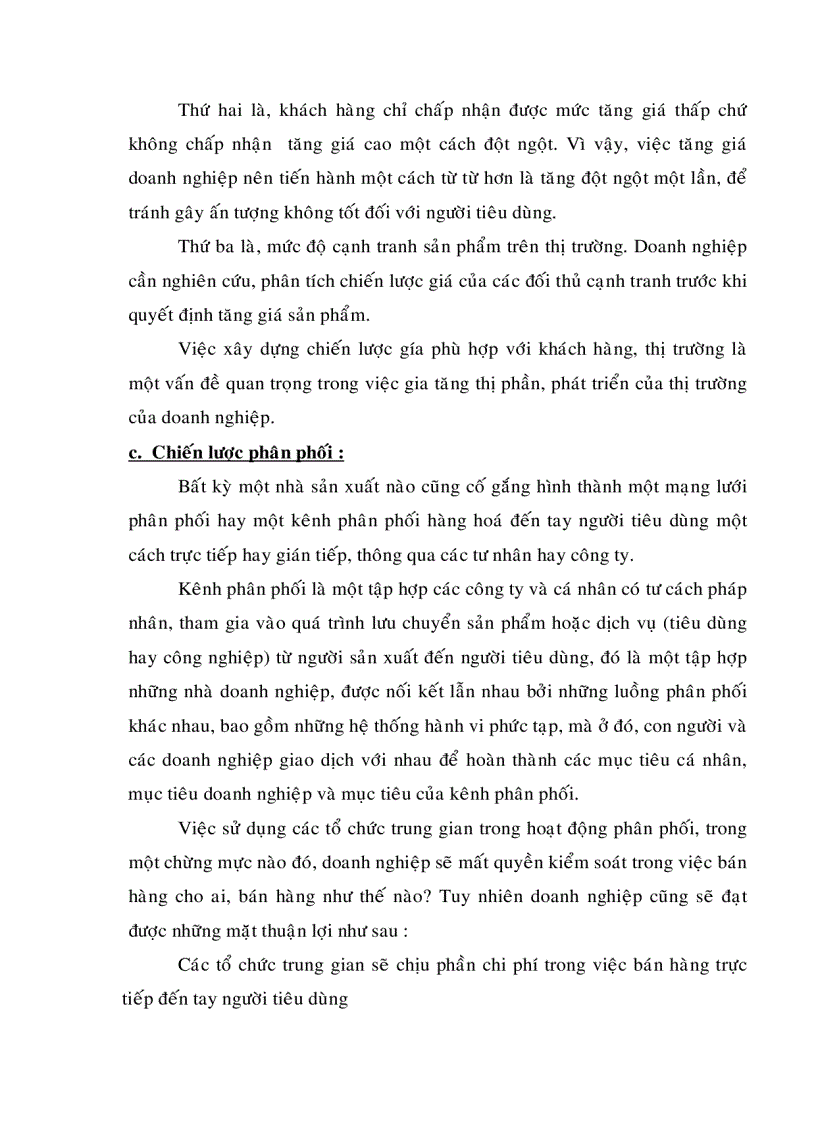 Thứ hai là, khách hàng chỉ chấp nhận được mức tăng giá thấp chứ không chấp nhận  tăng giá cao một cách đột ngột. Vì vậy, việc tăng giá doanh nghiệp nên tiến hành một cách từ từ hơn là tăng đột ngột một lần, để tránh gây ấn tượng không tốt đối với người tiêu dùng.

Thứ ba là, mức độ cạnh tranh sản phẩm trên thị trường. Doanh nghiệp cần nghiên cứu, phân tích chiến lược giá của các đối thủ cạnh tranh trước khi quyết định tăng giá sản phẩm.

Việc xây dựng chiến lược gía phù hợp với khách hàng, thị trường là một vấn đề quan trọng trong việc gia tăng thị phần, phát triển của thị trường của doanh nghiệp.

c.  Chiến lược phân phối :

Bất kỳ một nhà sản xuất nào cũng cố gắng hình thành một mạng lưới phân phối hay một kênh phân phối hàng hoá đến tay người tiêu dùng một cách trực tiếp hay gián tiếp, thông qua các tư nhân hay công ty.

Kênh phân phối là một tập hợp các công ty và cá nhân có tư cách pháp nhân, tham gia vào quá trình lưu chuyển sản phẩm hoặc dịch vụ (tiêu dùng hay công nghiệp) từ người sản xuất đến người tiêu dùng, đó là một tập hợp những nhà doanh nghiệp, được nối kết lẫn nhau bởi những luồng phân phối khác nhau, bao gồm những hệ thống hành vi phức tạp, mà ở đó, con người và các doanh nghiệp giao dịch với nhau để hoàn thành các mục tiêu cá nhân, mục tiêu doanh nghiệp và mục tiêu của kênh phân phối.

Việc sử dụng các tổ chức trung gian trong hoạt động phân phối, trong một chừng mực nào đó, doanh nghiệp sẽ mất quyền kiểm soát trong việc bán hàng cho ai, bán hàng như thế nào? Tuy nhiên doanh nghiệp cũng sẽ đạt được những mặt thuận lợi như sau :

Các tổ chức trung gian sẽ chịu phần chi phí trong việc bán hàng trực tiếp đến tay người tiêu dùng